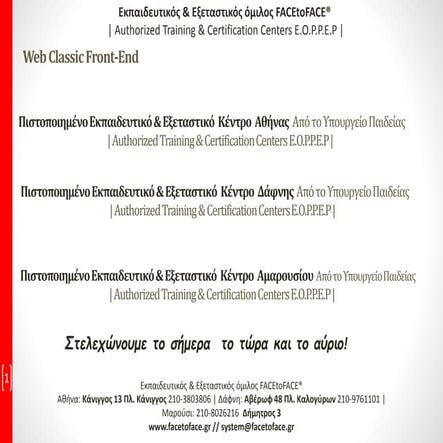 Εκπαιδευτικός & Εξεταστικός όμιλος FACEtoFACE®
| Authorized Training & Certification Centers E.O.P.P.E.P |

Web Classic Front-End

Πιστοποιημένο Εκπαιδευτικό & Εξεταστικό Κέντρο Αθήνας Από το Υπουργείο Παιδείας
| Authorized Training & Certification Centers E.O.P.P.E.P |

Πιστοποιημένο Εκπαιδευτικό & Εξεταστικό Κέντρο Δάφνης Από το Υπουργείο Παιδείας
| Authorized Training & Certification Centers E.O.P.P.E.P |

Πιστοποιημένο Εκπαιδευτικό & Εξεταστικό Κέντρο Αμαρουσίου Από το Υπουργείο Παιδείας
| Authorized Training & Certification Centers E.O.P.P.E.P |

Στελεχώνουμε το σήμερα το τώρα και το αύριο!

1

Εκπαιδευτικός & Εξεταστικός όμιλος FACEtoFACE®
Αθήνα: Κάνιγγος 13 Πλ. Κάνιγγος 210-3803806 | Δάφνη: Αβέρωφ 48 Πλ. Καλογύρων 210-9761101 |
Μαρούσι: 210-8026216 Δήμητρος 3
www.facetoface.gr // system@facetoface.gr